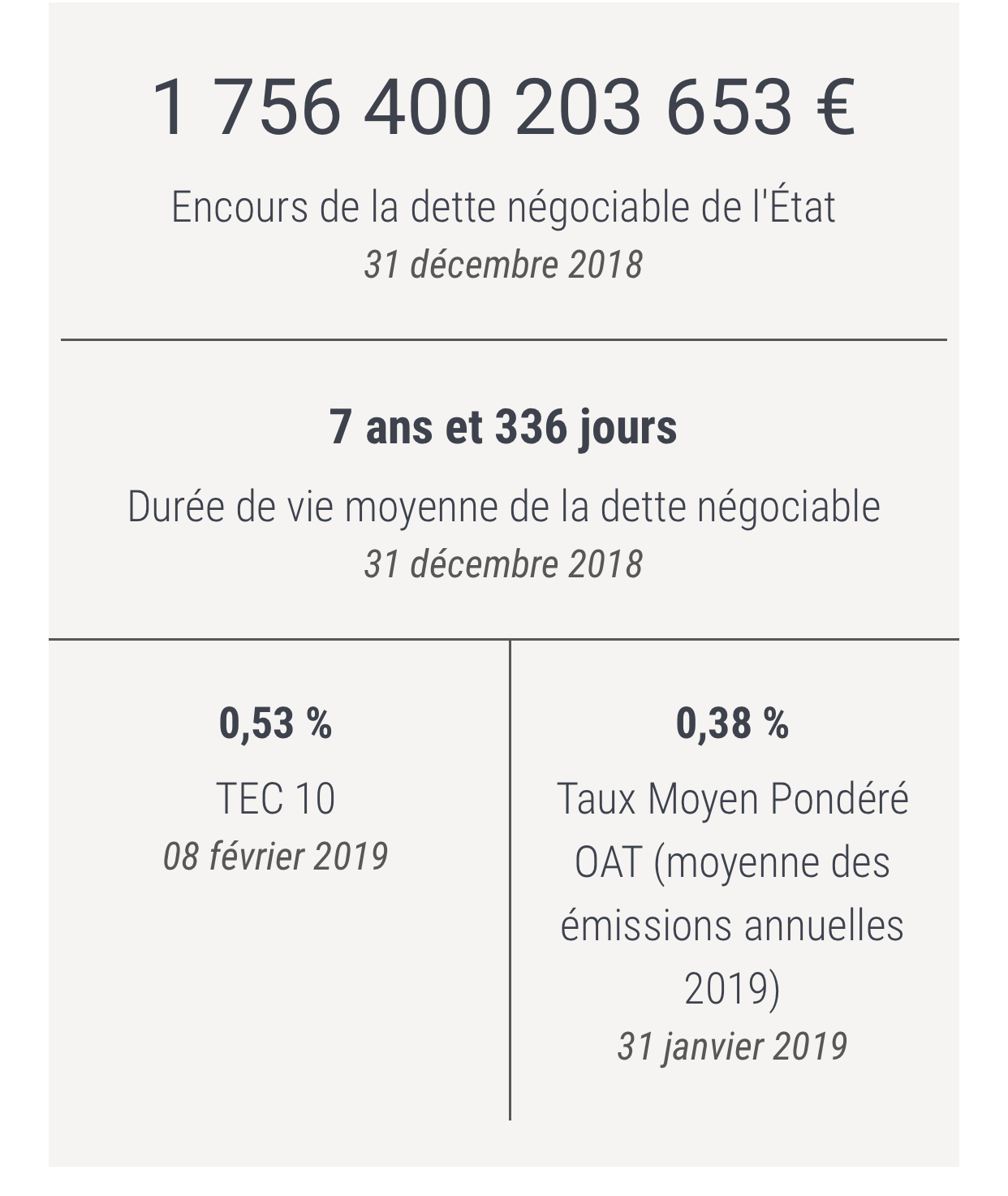 1 756 400 203 653 €

Encours de la dette négociable de l'État
31 décembre 2018

7 ans et 336 jours

Durée de vie moyenne de la dette négociable
31 décembre 2018

0,53 %

TEC 10
08 février 2019

0,38 %

Taux Moyen Pondéré OAT (moyenne des émissions annuelles 2019)
31 janvier 2019